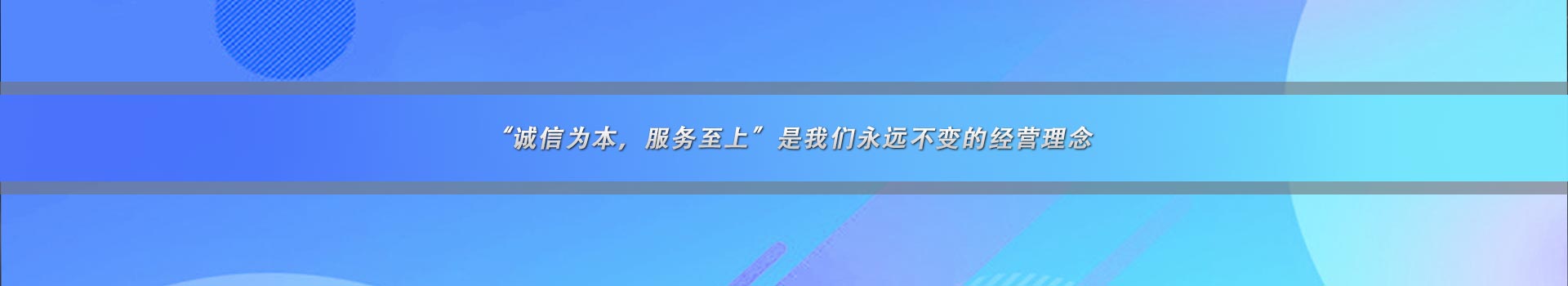 “诚信为本，服务至上”是我们永远不变的经营理念